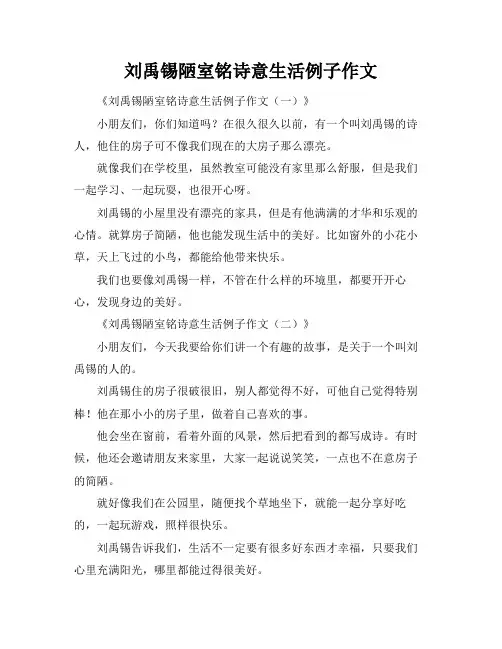 刘禹锡陋室铭诗意生活例子作文

《刘禹锡陋室铭诗意生活例子作文（一）》

小朋友们，你们知道吗？在很久很久以前，有一个叫刘禹锡的诗人，他住的房子可不像我们现在的大房子那么漂亮。

就像我们在学校里，虽然教室可能没有家里那么舒服，但是我们一起学习、一起玩耍，也很开心呀。

刘禹锡的小屋里没有漂亮的家具，但是有他满满的才华和乐观的心情。就算房子简陋，他也能发现生活中的美好。比如窗外的小花小草，天上飞过的小鸟，都能给他带来快乐。

我们也要像刘禹锡一样，不管在什么样的环境里，都要开开心心，发现身边的美好。

《刘禹锡陋室铭诗意生活例子作文（二）》

小朋友们，今天我要给你们讲一个有趣的故事，是关于一个叫刘禹锡的人的。

刘禹锡住的房子很破很旧，别人都觉得不好，可他自己觉得特别棒！他在那小小的房子里，做着自己喜欢的事。

他会坐在窗前，看着外面的风景，然后把看到的都写成诗。有时候，他还会邀请朋友来家里，大家一起说说笑笑，一点也不在意房子的简陋。

就好像我们在公园里，随便找个草地坐下，就能一起分享好吃的，一起玩游戏，照样很快乐。

刘禹锡告诉我们，生活不一定要有很多好东西才幸福，只要我们心里充满阳光，哪里都能过得很美好。